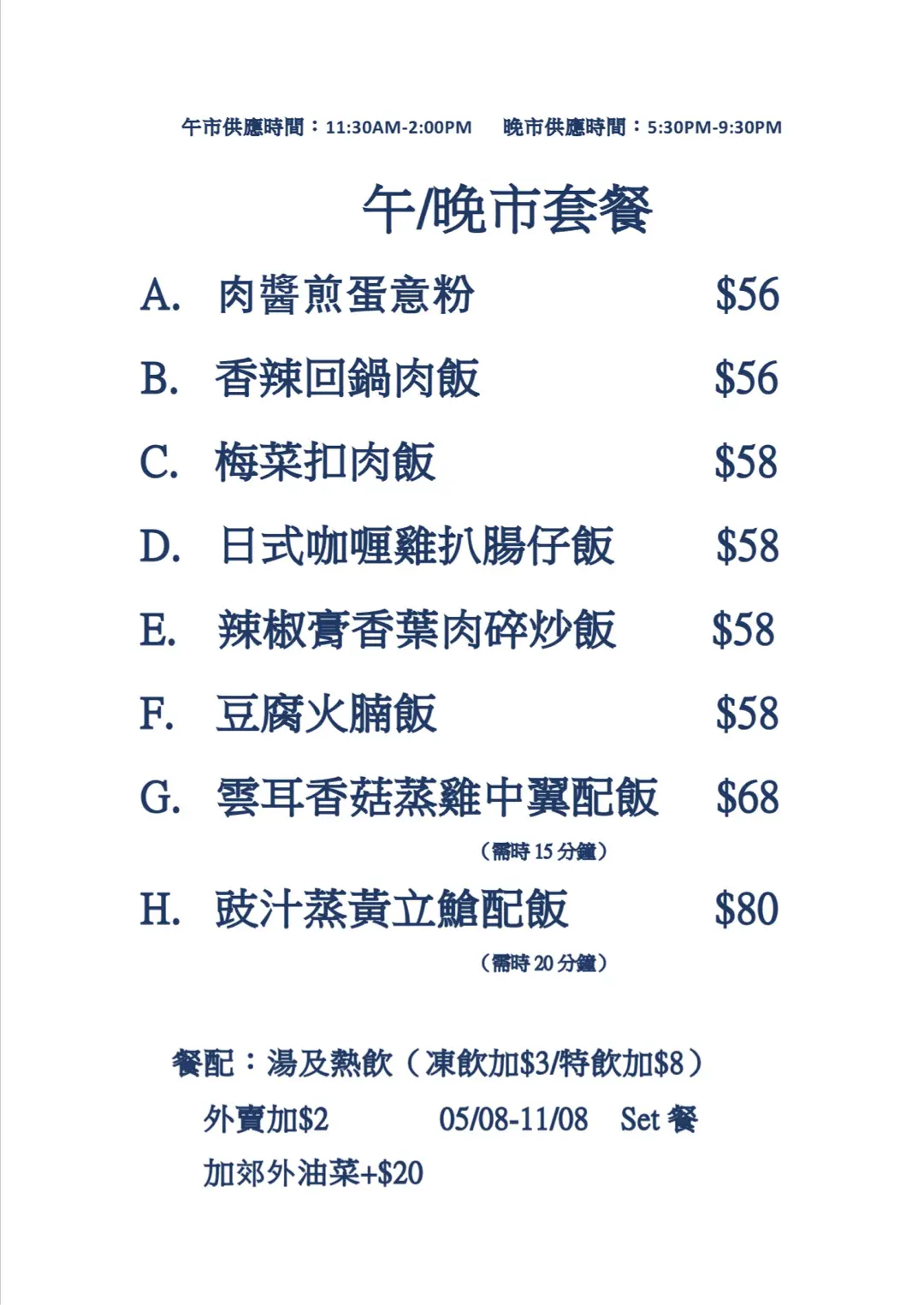 午市供應時間：11:30AM-2:00PM　晚市供應時間：5:30PM-9:30PM

午/晚市套餐

A. 肉醬煎蛋意粉 $56

B. 香辣回鍋肉飯 $56

C. 梅菜扣肉飯 $58

D. 日式咖喱雞扒腸仔飯 $58

E. 辣椒膏香葉肉碎炒飯 $58

F. 豆腐火腩飯 $58

G. 雲耳香菇蒸雞中翼配飯 $68

（需時15分鐘）

H. 豉汁蒸黃立鱠配飯 $80

（需時20分鐘）

餐配：湯及熱飲（凍飲加$3/特飲加$8）

外賣加$2 05/08-11/08 Set餐

加郊外油菜+$20